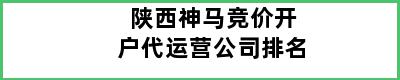 陕西神马竞价开户代运营公司排名